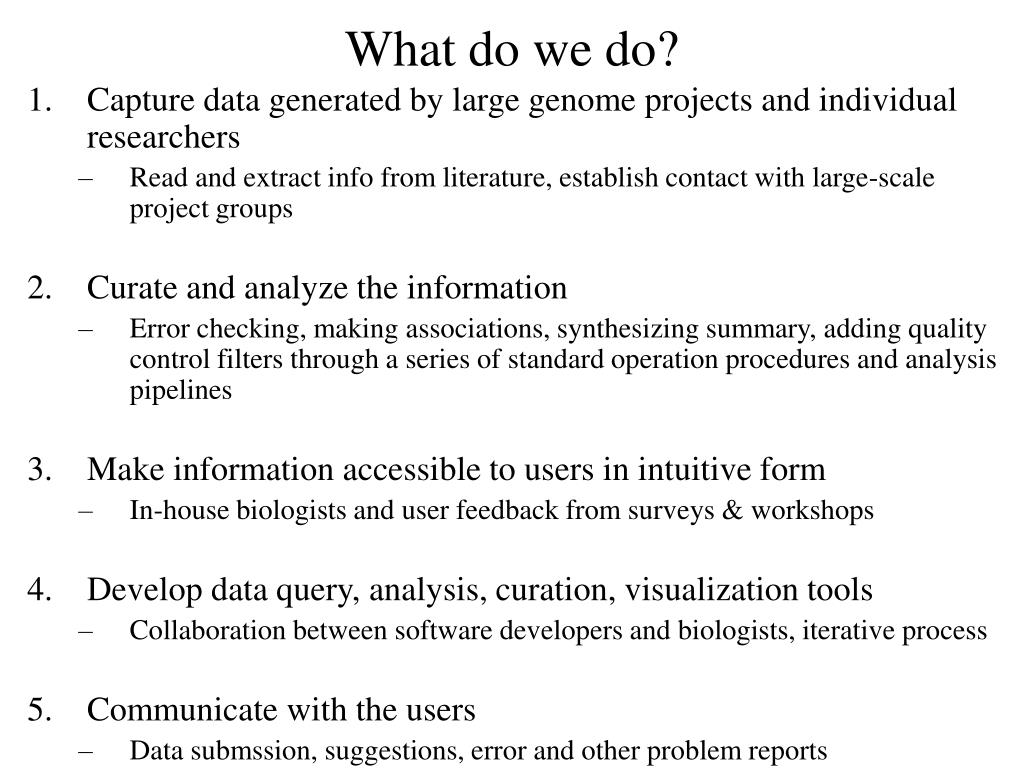 What do we do?

1. Capture data generated by large genome projects and individual researchers
– Read and extract info from literature, establish contact with large-scale project groups

2. Curate and analyze the information
– Error checking, making associations, synthesizing summary, adding quality control filters through a series of standard operation procedures and analysis pipelines

3. Make information accessible to users in intuitive form
– In-house biologists and user feedback from surveys & workshops

4. Develop data query, analysis, curation, visualization tools
– Collaboration between software developers and biologists, iterative process

5. Communicate with the users
– Data submssion, suggestions, error and other problem reports